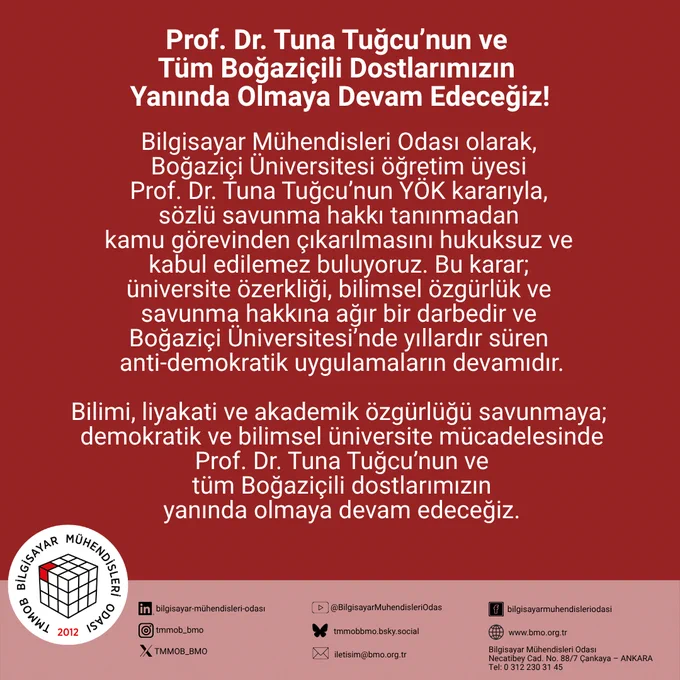 Prof. Dr. Tuna Tuğcu'nun ve Tüm Boğaziçili Dostlarımızın Yanında Olmaya Devam Edeceğiz!

Bilgisayar Mühendisleri Odası olarak, Boğaziçi Üniversitesi öğretim üyesi Prof. Dr. Tuna Tuğcu'nun YÖK kararıyla, sözlü savunma hakkı tanınmadan kamu görevinden çıkarılmasını hukuksuz ve kabul edilemez buluyoruz. Bu karar; üniversite özerkliği, bilimsel özgürlük ve savunma hakkına ağır bir darbedir ve Boğaziçi Üniversitesi'nde yıllardır süren anti-demokratik uygulamaların devamıdır.

Bilimi, liyakati ve akademik özgürlüğü savunmaya; demokratik ve bilimsel üniversite mücadelesinde Prof. Dr. Tuna Tuğcu'nun ve tüm Boğaziçili dostlarımızın yanında olmaya devam edeceğiz.

TMMOB BİLGİSAYAR MÜHENDİSLERİ ODASI 2012

bilgisayar-mühendisleri-odası
tmmob_bmo
TMMOB_BMO
@BilgisayarMuhendisleriOdas
tmmobbmo.bsky.social
iletisim@bmo.org.tr
bilgisayarmuhendisleriodasi
www.bmo.org.tr
Bilgisayar Mühendisleri Odası
Necatibey Cad. No. 88/7 Çankaya – ANKARA
Tel: 0 312 230 31 45